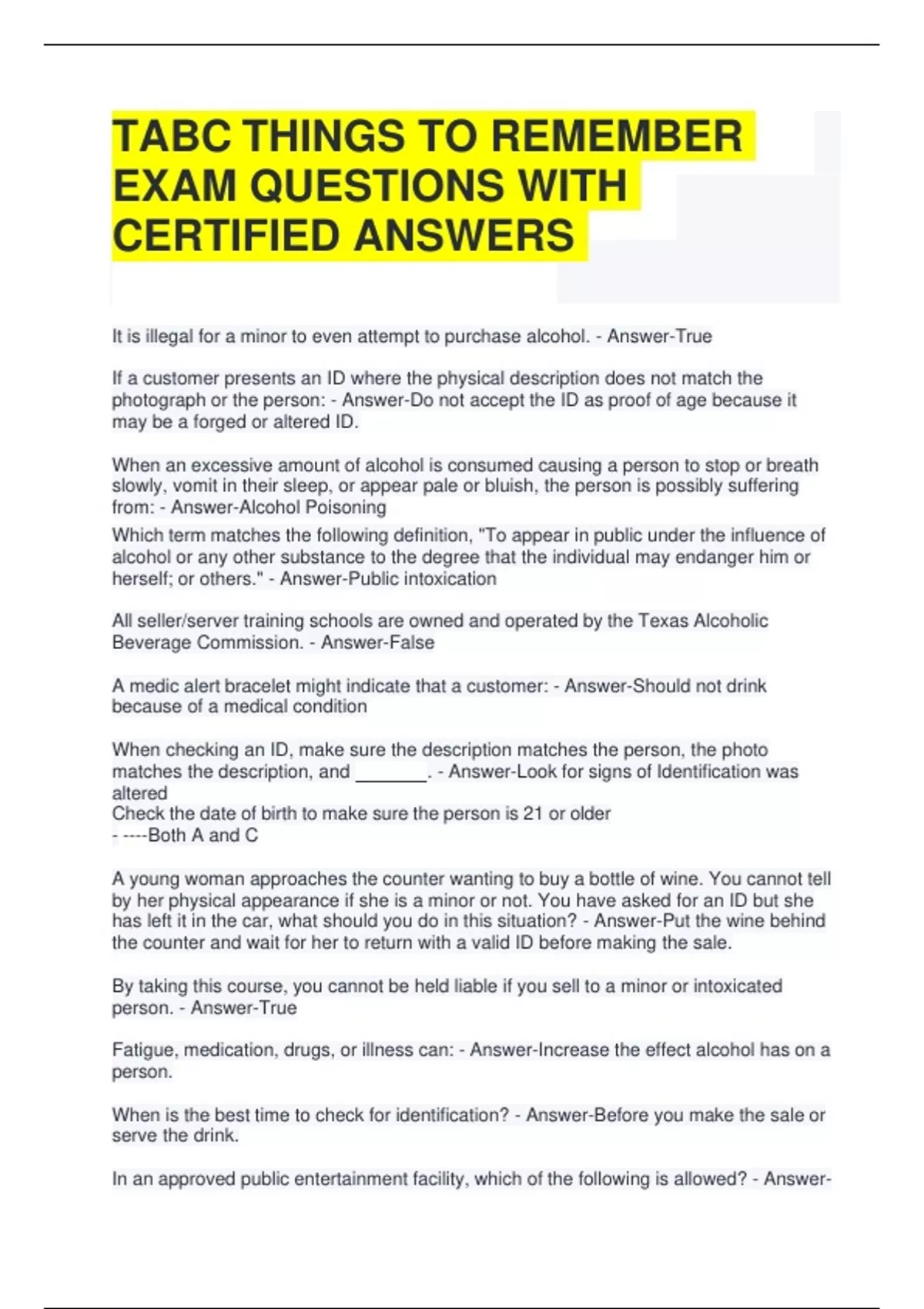 TABC THINGS TO REMEMBER EXAM QUESTIONS WITH CERTIFIED ANSWERS

It is illegal for a minor to even attempt to purchase alcohol. - Answer-True

If a customer presents an ID where the physical description does not match the photograph or the person: - Answer-Do not accept the ID as proof of age because it may be a forged or altered ID.

When an excessive amount of alcohol is consumed causing a person to stop or breath slowly, vomit in their sleep, or appear pale or bluish, the person is possibly suffering from: - Answer-Alcohol Poisoning

Which term matches the following definition, "To appear in public under the influence of alcohol or any other substance to the degree that the individual may endanger him or herself; or others." - Answer-Public intoxication

All seller/server training schools are owned and operated by the Texas Alcoholic Beverage Commission. - Answer-False

A medic alert bracelet might indicate that a customer: - Answer-Should not drink because of a medical condition

When checking an ID, make sure the description matches the person, the photo matches the description, and _______. - Answer-Look for signs of Identification was altered
Check the date of birth to make sure the person is 21 or older
- ----Both A and C

A young woman approaches the counter wanting to buy a bottle of wine. You cannot tell by her physical appearance if she is a minor or not. You have asked for an ID but she has left it in the car, what should you do in this situation? - Answer-Put the wine behind the counter and wait for her to return with a valid ID before making the sale.

By taking this course, you cannot be held liable if you sell to a minor or intoxicated person. - Answer-True

Fatigue, medication, drugs, or illness can: - Answer-Increase the effect alcohol has on a person.

When is the best time to check for identification? - Answer-Before you make the sale or serve the drink.

In an approved public entertainment facility, which of the following is allowed? - Answer-